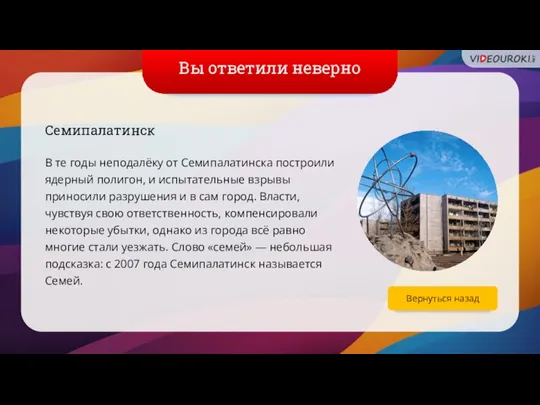 VIDEOUROKI

Вы ответили неверно

Семипалатинск

В те годы неподалёку от Семипалатинска построили ядерный полигон, и испытательные взрывы приносили разрушения и в сам город. Власти, чувствуя свою ответственность, компенсировали некоторые убытки, однако из города всё равно многие стали уезжать. Слово «семей» — небольшая подсказка: с 2007 года Семипалатинск называется Семей.

Вернуться назад